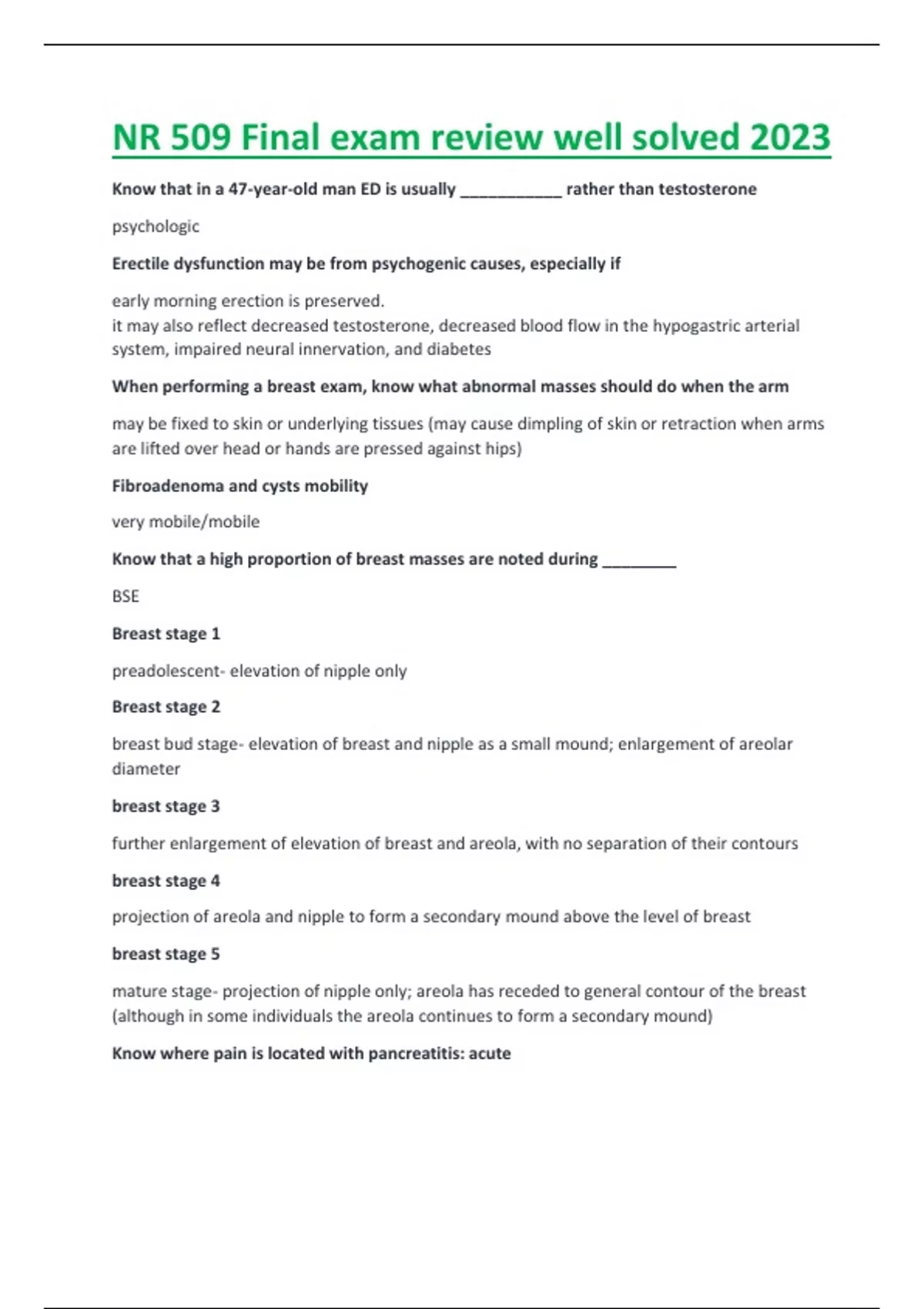 NR 509 Final exam review well solved 2023

Know that in a 47-year-old man ED is usually ___________ rather than testosterone

psychologic

Erectile dysfunction may be from psychogenic causes, especially if

early morning erection is preserved.
it may also reflect decreased testosterone, decreased blood flow in the hypogastric arterial system, impaired neural innervation, and diabetes

When performing a breast exam, know what abnormal masses should do when the arm

may be fixed to skin or underlying tissues (may cause dimpling of skin or retraction when arms are lifted over head or hands are pressed against hips)

Fibroadenoma and cysts mobility

very mobile/mobile

Know that a high proportion of breast masses are noted during ________

BSE

Breast stage 1

preadolescent- elevation of nipple only

Breast stage 2

breast bud stage- elevation of breast and nipple as a small mound; enlargement of areolar diameter

breast stage 3

further enlargement of elevation of breast and areola, with no separation of their contours

breast stage 4

projection of areola and nipple to form a secondary mound above the level of breast

breast stage 5

mature stage- projection of nipple only; areola has receded to general contour of the breast (although in some individuals the areola continues to form a secondary mound)

Know where pain is located with pancreatitis: acute